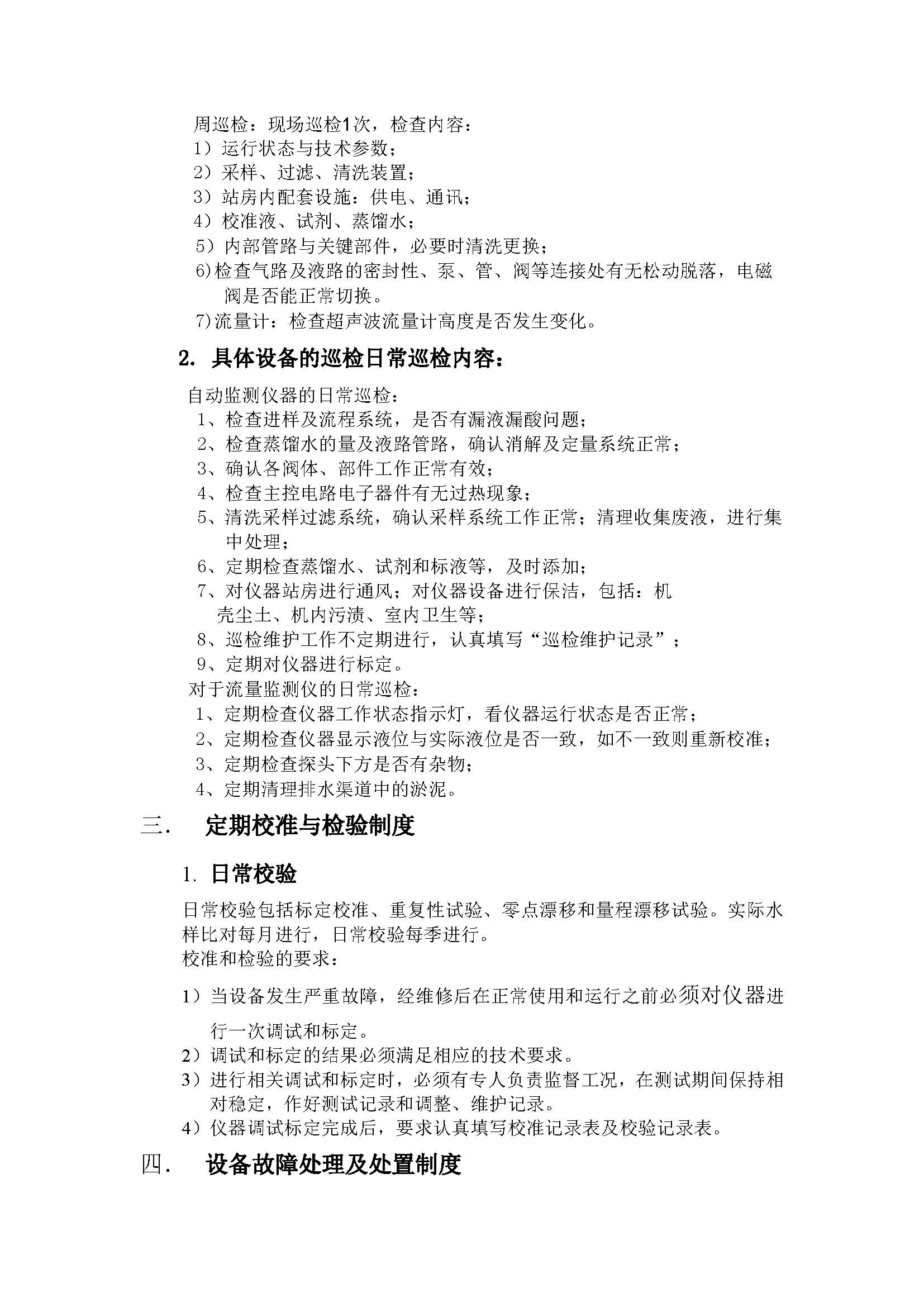 周巡检：现场巡检1次，检查内容：
1）运行状态与技术参数；
2）采样、过滤、清洗装置；
3）站房内配套设施：供电、通讯；
4）校准液、试剂、蒸馏水；
5）内部管路与关键部件，必要时清洗更换；
6)检查气路及液路的密封性、泵、管、阀等连接处有无松动脱落，电磁阀是否能正常切换。
7)流量计：检查超声波流量计高度是否发生变化。

2. 具体设备的巡检日常巡检内容：

自动监测仪器的日常巡检：
1、检查进样及流程系统，是否有漏液漏酸问题；
2、检查蒸馏水的量及液路管路，确认消解及定量系统正常；
3、确认各阀体、部件工作正常有效；
4、检查主控电路电子器件有无过热现象；
5、清洗采样过滤系统，确认采样系统工作正常；清理收集废液，进行集中处理；
6、定期检查蒸馏水、试剂和标液等，及时添加；
7、对仪器站房进行通风；对仪器设备进行保洁，包括：机壳尘土、机内污渍、室内卫生等；
8、巡检维护工作不定期进行，认真填写“巡检维护记录”；
9、定期对仪器进行标定。
对于流量监测仪的日常巡检：
1、定期检查仪器工作状态指示灯，看仪器运行状态是否正常；
2、定期检查仪器显示液位与实际液位是否一致，如不一致则重新校准；
3、定期检查探头下方是否有杂物；
4、定期清理排水渠道中的淤泥。

三. 定期校准与检验制度

1. 日常校验

日常校验包括标定校准、重复性试验、零点漂移和量程漂移试验。实际水样比对每月进行，日常校验每季进行。
校准和检验的要求：
1）当设备发生严重故障，经维修后在正常使用和运行之前必须对仪器进行一次调试和标定。
2）调试和标定的结果必须满足相应的技术要求。
3）进行相关调试和标定时，必须有专人负责监督工况，在测试期间保持相对稳定，作好测试记录和调整、维护记录。
4）仪器调试标定完成后，要求认真填写校准记录表及校验记录表。

四. 设备故障处理及处置制度